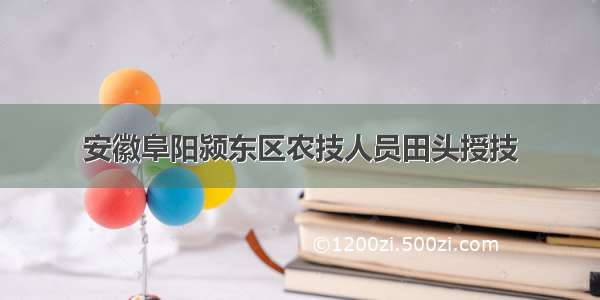 安徽阜阳颍东区农技人员田头授技

©1200zi.500zi.com